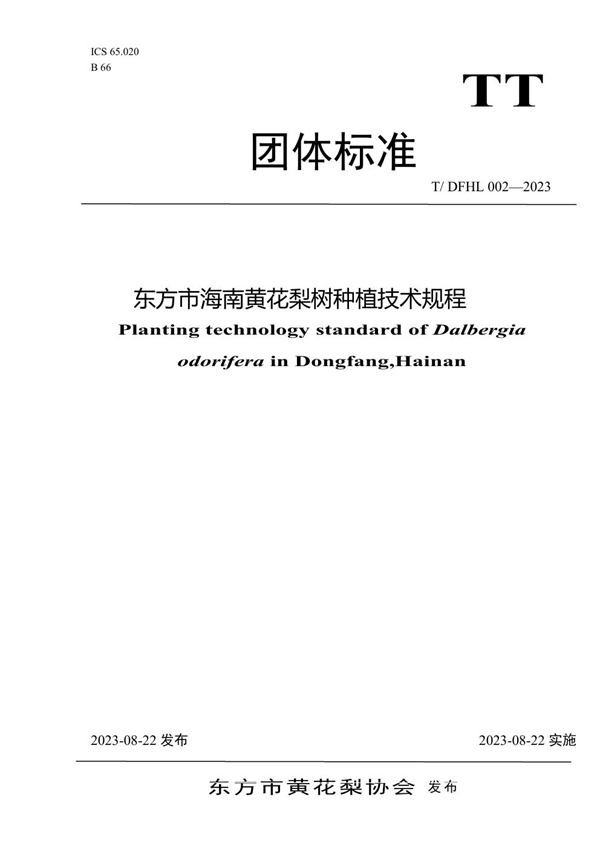 ICS 65.020
B 66

TT

团体标准

T/ DFHL 002—2023

东方市海南黄花梨树种植技术规程

Planting technology standard of Dalbergia odorifera in Dongfang,Hainan

2023-08-22 发布

2023-08-22 实施

东方市黄花梨协会 发布